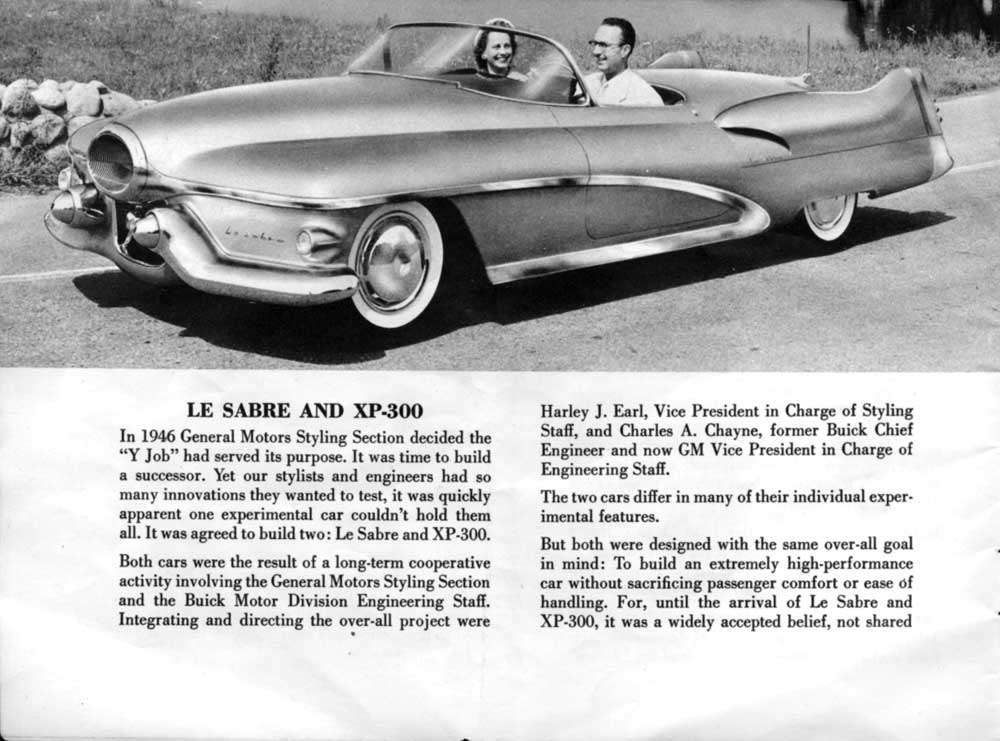 LE SABRE AND XP-300

In 1946 General Motors Styling Section decided the "Y Job" had served its purpose. It was time to build a successor. Yet our stylists and engineers had so many innovations they wanted to test, it was quickly apparent one experimental car couldn't hold them all. It was agreed to build two: Le Sabre and XP-300.

Both cars were the result of a long-term cooperative activity involving the General Motors Styling Section and the Buick Motor Division Engineering Staff. Integrating and directing the over-all project were Harley J. Earl, Vice President in Charge of Styling Staff, and Charles A. Chayne, former Buick Chief Engineer and now GM Vice President in Charge of Engineering Staff.

The two cars differ in many of their individual experimental features.

But both were designed with the same over-all goal in mind: To build an extremely high-performance car without sacrificing passenger comfort or ease of handling. For, until the arrival of Le Sabre and XP-300, it was a widely accepted belief, not shared